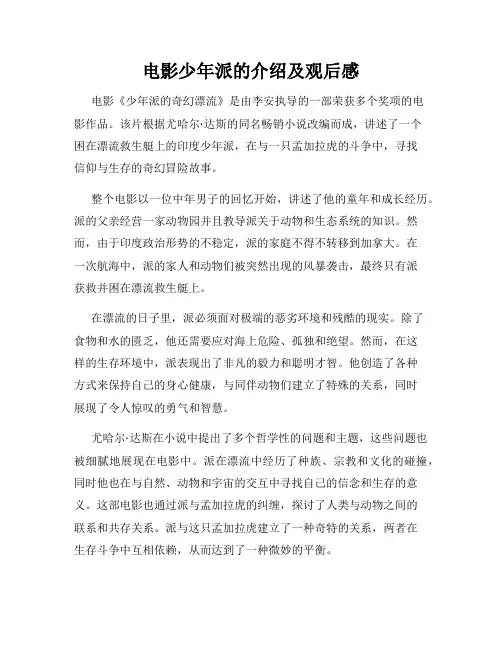 电影少年派的介绍及观后感

电影《少年派的奇幻漂流》是由李安执导的一部荣获多个奖项的电影作品。该片根据尤哈尔·达斯的同名畅销小说改编而成，讲述了一个困在漂流救生艇上的印度少年派，在与一只孟加拉虎的斗争中，寻找信仰与生存的奇幻冒险故事。

整个电影以一位中年男子的回忆开始，讲述了他的童年和成长经历。派的父亲经营一家动物园并且教导派关于动物和生态系统的知识。然而，由于印度政治形势的不稳定，派的家庭不得不转移到加拿大。在一次航海中，派的家人和动物们被突然出现的风暴袭击，最终只有派获救并困在漂流救生艇上。

在漂流的日子里，派必须面对极端的恶劣环境和残酷的现实。除了食物和水的匮乏，他还需要应对海上危险、孤独和绝望。然而，在这样的生存环境中，派表现出了非凡的毅力和聪明才智。他创造了各种方式来保持自己的身心健康，与同伴动物们建立了特殊的关系，同时展现了令人惊叹的勇气和智慧。

尤哈尔·达斯在小说中提出了多个哲学性的问题和主题，这些问题也被细腻地展现在电影中。派在漂流中经历了种族、宗教和文化的碰撞，同时他也在与自然、动物和宇宙的交互中寻找自己的信念和生存的意义。这部电影也通过派与孟加拉虎的纠缠，探讨了人类与动物之间的联系和共存关系。派与这只孟加拉虎建立了一种奇特的关系，两者在生存斗争中互相依赖，从而达到了一种微妙的平衡。